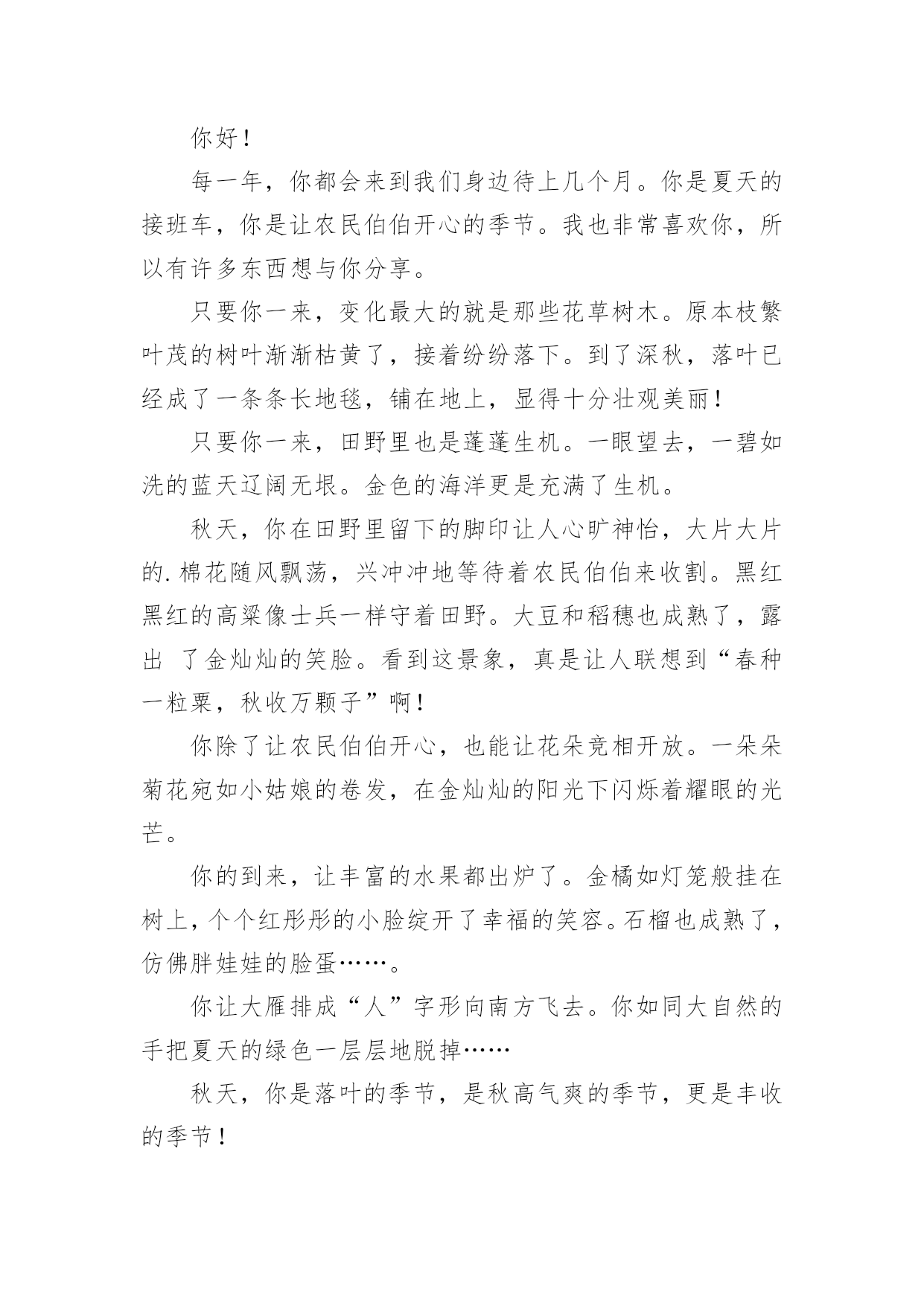 你好！

每一年，你都会来到我们身边待上几个月。你是夏天的接班车，你是让农民伯伯开心的季节。我也非常喜欢你，所以有许多东西想与你分享。

只要你一来，变化最大的就是那些花草树木。原本枝繁叶茂的树叶渐渐枯黄了，接着纷纷落下。到了深秋，落叶已经成了一条条长地毯，铺在地上，显得十分壮观美丽！

只要你一来，田野里也是蓬蓬生机。一眼望去，一碧如洗的蓝天辽阔无垠。金色的海洋更是充满了生机。

秋天，你在田野里留下的脚印让人心旷神怡，大片大片的.棉花随风飘荡，兴冲冲地等待着农民伯伯来收割。黑红黑红的高粱像士兵一样守着田野。大豆和稻穗也成熟了，露出 了金灿灿的笑脸。看到这景象，真是让人联想到“春种一粒粟，秋收万颗子”啊！

你除了让农民伯伯开心，也能让花朵竞相开放。一朵朵菊花宛如小姑娘的卷发，在金灿灿的阳光下闪烁着耀眼的光芒。

你的到来，让丰富的水果都出炉了。金橘如灯笼般挂在树上，个个红彤彤的小脸绽开了幸福的笑容。石榴也成熟了，仿佛胖娃娃的脸蛋……。

你让大雁排成“人”字形向南方飞去。你如同大自然的手把夏天的绿色一层层地脱掉……

秋天，你是落叶的季节，是秋高气爽的季节，更是丰收的季节！